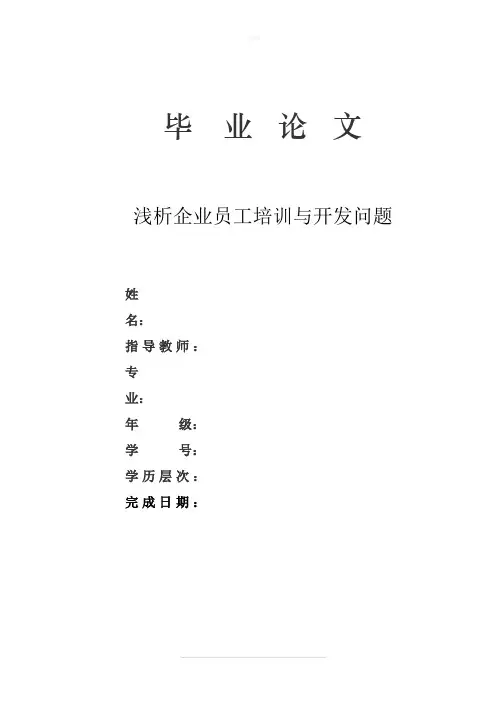 毕 业 论 文

浅析企业员工培训与开发问题

姓
名：
指导教师：
专
业：
年 级：
学 号：
学历层次：
完成日期：